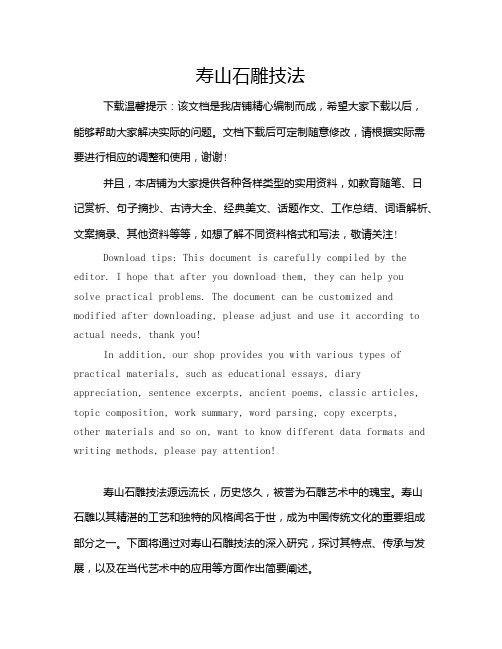 寿山石雕技法

下载温馨提示：该文档是我店铺精心编制而成，希望大家下载以后，能够帮助大家解决实际的问题。文档下载后可定制随意修改，请根据实际需要进行相应的调整和使用，谢谢！

并且，本店铺为大家提供各种各样类型的实用资料，如教育随笔、日记赏析、句子摘抄、古诗大全、经典美文、话题作文、工作总结、词语解析、文案摘录、其他资料等等，如想了解不同资料格式和写法，敬请关注！

Download tips: This document is carefully compiled by the editor. I hope that after you download them, they can help you solve practical problems. The document can be customized and modified after downloading, please adjust and use it according to actual needs, thank you!

In addition, our shop provides you with various types of practical materials, such as educational essays, diary appreciation, sentence excerpts, ancient poems, classic articles, topic composition, work summary, word parsing, copy excerpts, other materials and so on, want to know different data formats and writing methods, please pay attention!

寿山石雕技法源远流长，历史悠久，被誉为石雕艺术中的瑰宝。寿山石雕以其精湛的工艺和独特的风格闻名于世，成为中国传统文化的重要组成部分之一。下面将通过对寿山石雕技法的深入研究，探讨其特点、传承与发展，以及在当代艺术中的应用等方面作出简要阐述。